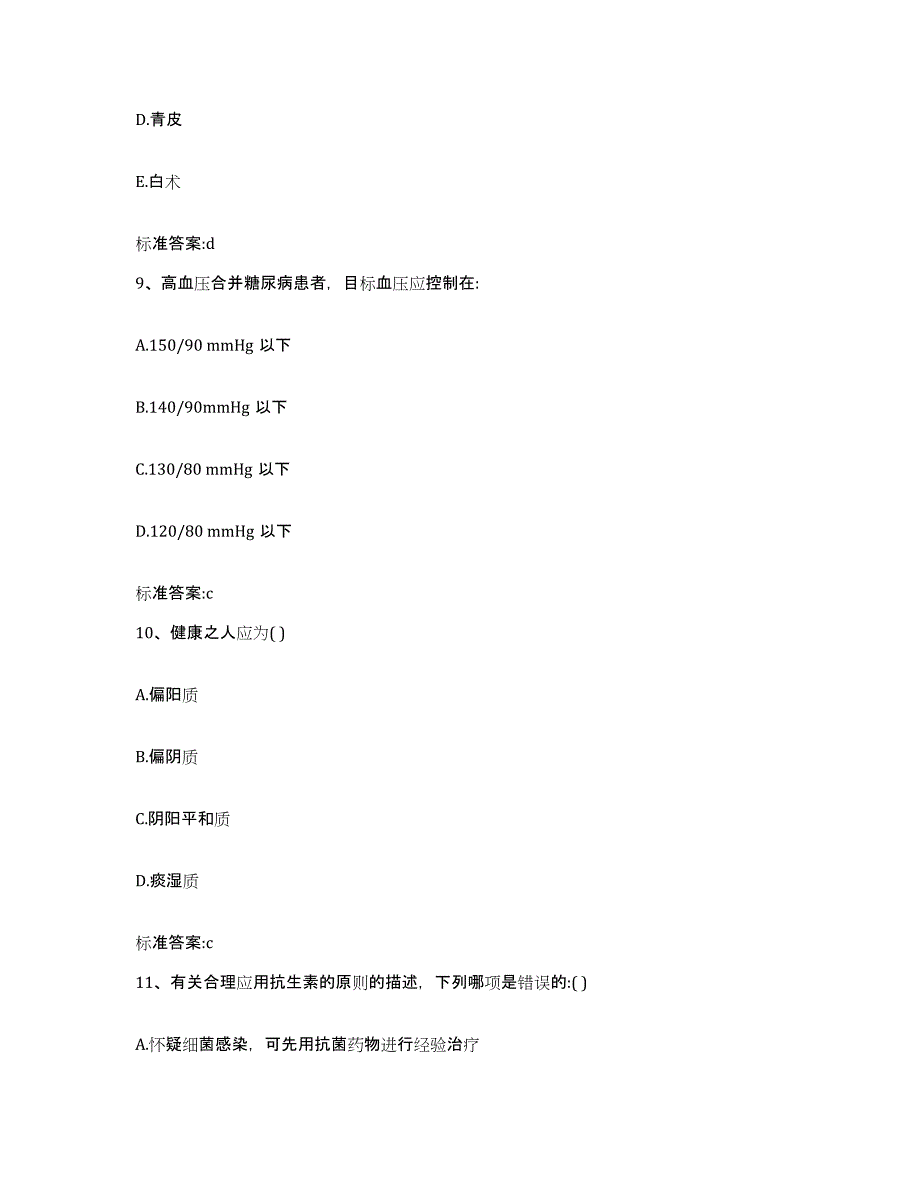 D.青皮

E.白术

标准答案:d

9、高血压合并糖尿病患者，目标血压应控制在:

A.150/90 mmHg 以下

B.140/90mmHg 以下

C.130/80 mmHg 以下

D.120/80 mmHg 以下

标准答案:c

10、健康之人应为( )

A.偏阳质

B.偏阴质

C.阴阳平和质

D.痰湿质

标准答案:c

11、有关合理应用抗生素的原则的描述，下列哪项是错误的:( )

A.怀疑细菌感染，可先用抗菌药物进行经验治疗